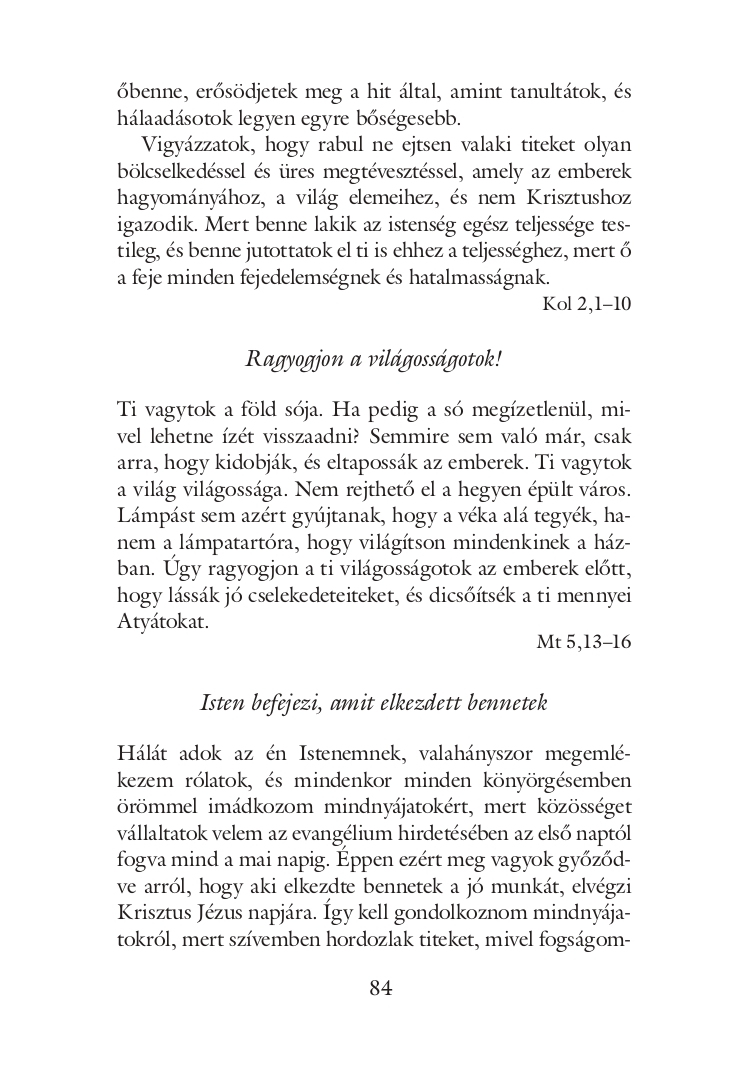 őbenne, erősödjetek meg a hit által, amint tanultátok, és hálaadásotok legyen egyre bőségesebb.

Vigyázzatok, hogy rabul ne ejtsen valaki titeket olyan bölcselkedéssel és üres megtévesztéssel, amely az emberek hagyományához, a világ elemeihez, és nem Krisztushoz igazodik. Mert benne lakik az istenség egész teljessége testileg, és benne jutottatok el ti is ehhez a teljességhez, mert ő a feje minden fejedelemségnek és hatalmasságnak.

Kol 2,1–10

Ragyogjon a világosságotok!

Ti vagytok a föld sója. Ha pedig a só megízetlenül, mivel lehetne ízét visszaadni? Semmire sem való már, csak arra, hogy kidobják, és eltapossák az emberek. Ti vagytok a világ világossága. Nem rejthető el a hegyen épült város. Lámpást sem azért gyújtanak, hogy a véka alá tegyék, hanem a lámpatartóra, hogy világítson mindenkinek a házban. Úgy ragyogjon a ti világosságotok az emberek előtt, hogy lássák jó cselekedeteiteket, és dicsőítsék a ti mennyei Atyátokat.

Mt 5,13–16

Isten befejezi, amit elkezdett bennetek

Hálát adok az én Istenemnek, valahányszor megemlékezem rólatok, és mindenkor minden könyörgésemben örömmel imádkozom mindnyájatokért, mert közösséget vállaltatok velem az evangélium hirdetésében az első naptól fogva mind a mai napig. Éppen ezért meg vagyok győződve arról, hogy aki elkezdte bennetek a jó munkát, elvégzi Krisztus Jézus napjára. Így kell gondolkoznom mindnyájatokról, mert szívemben hordozlak titeket, mivel fogságom-

84